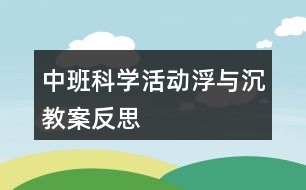 中班科学活动浮与沉教案反思